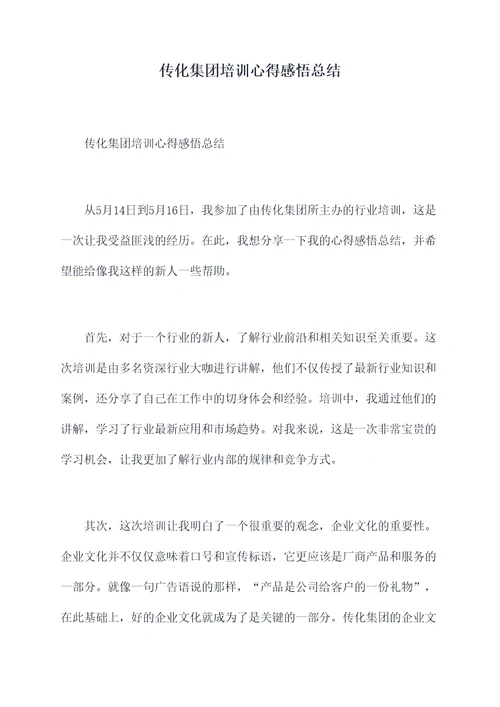 传化集团培训心得感悟总结

传化集团培训心得感悟总结

从5月14日到5月16日，我参加了由传化集团所主办的行业培训，这是一次让我受益匪浅的经历。在此，我想分享一下我的心得感悟总结，并希望能给像我这样的新人一些帮助。

首先，对于一个行业的新人，了解行业前沿和相关知识至关重要。这次培训是由多名资深行业大咖进行讲解，他们不仅传授了最新行业知识和案例，还分享了自己在工作中的切身体会和经验。培训中，我通过他们的讲解，学习了行业最新应用和市场趋势。对我来说，这是一次非常宝贵的学习机会，让我更加了解行业内部的规律和竞争方式。

其次，这次培训让我明白了一个很重要的观念，企业文化的重要性。企业文化并不仅仅意味着口号和宣传标语，它更应该是厂商产品和服务的一部分。就像一句广告语说的那样，“产品是公司给客户的一份礼物”，在此基础上，好的企业文化就成为了是关键的一部分。传化集团的企业文